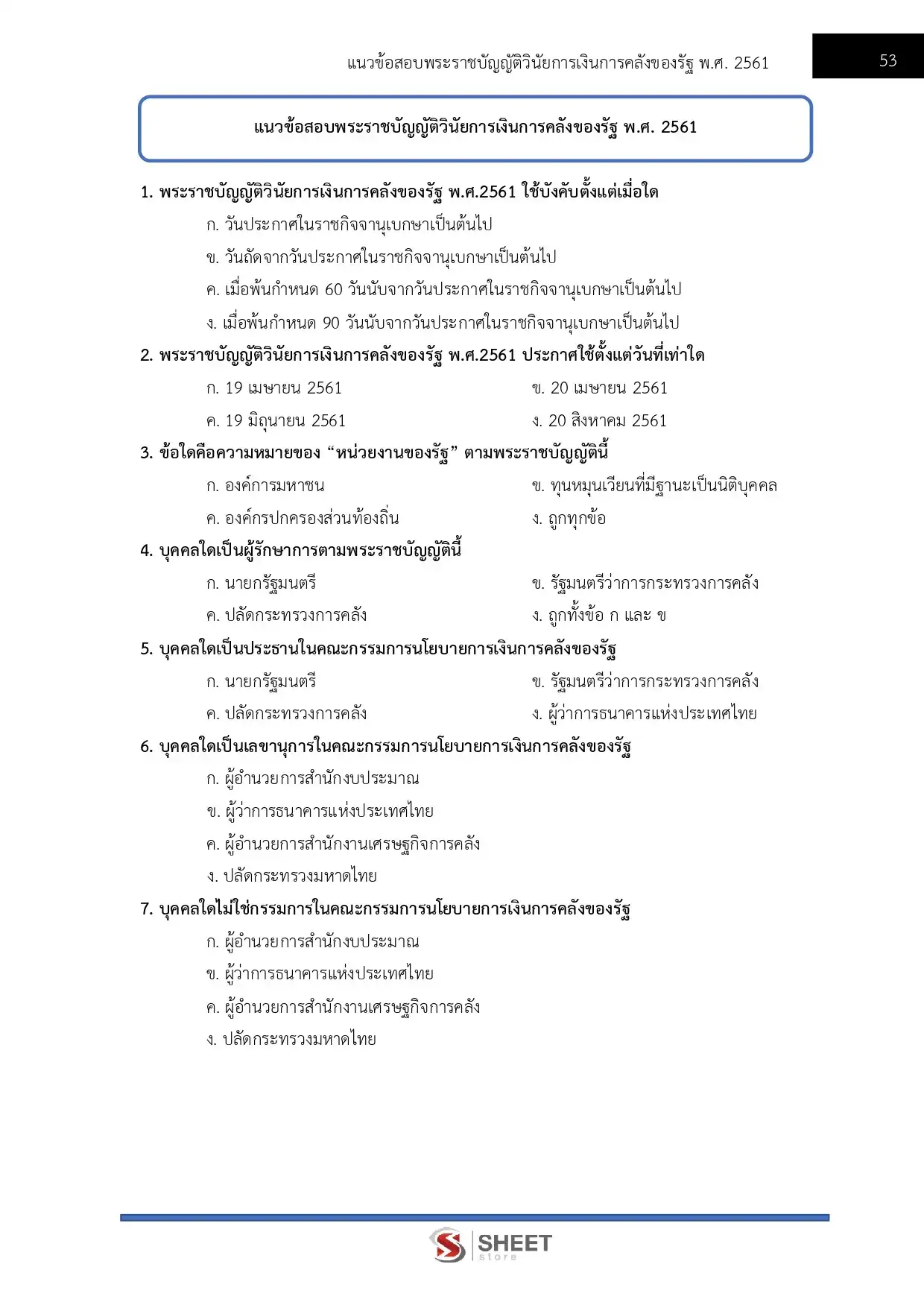 แนวข้อสอบพระราชบัญญัติวินัยการเงินการคลังของรัฐ พ.ศ. 2561

53

แนวข้อสอบพระราชบัญญัติวินัยการเงินการคลังของรัฐ พ.ศ. 2561

1. พระราชบัญญัติวินัยการเงินการคลังของรัฐ พ.ศ.2561 ใช้บังคับตั้งแต่เมื่อใด

ก. วันประกาศในราชกิจจานุเบกษาเป็นต้นไป

ข. วันถัดจากวันประกาศในราชกิจจานุเบกษาเป็นต้นไป

ค. เมื่อพ้นกำหนด 60 วันนับจากวันประกาศในราชกิจจานุเบกษาเป็นต้นไป

ง. เมื่อพ้นกำหนด 90 วันนับจากวันประกาศในราชกิจจานุเบกษาเป็นต้นไป

2. พระราชบัญญัติวินัยการเงินการคลังของรัฐ พ.ศ.2561 ประกาศใช้ตั้งแต่วันที่เท่าใด

ก. 19 เมษายน 2561

ข. 20 เมษายน 2561

ค. 19 มิถุนายน 2561

ง. 20 สิงหาคม 2561

3. ข้อใดคือความหมายของ “หน่วยงานของรัฐ” ตามพระราชบัญญัตินี้

ก. องค์การมหาชน

ข. ทุนหมุนเวียนที่มีฐานะเป็นนิติบุคคล

ค. องค์กรปกครองส่วนท้องถิ่น

ง. ถูกทุกข้อ

4. บุคคลใดเป็นผู้รักษาการตามพระราชบัญญัตินี้

ก. นายกรัฐมนตรี

ข. รัฐมนตรีว่าการกระทรวงการคลัง

ค. ปลัดกระทรวงการคลัง

ง. ถูกทั้งข้อ ก และ ข

5. บุคคลใดเป็นประธานในคณะกรรมการนโยบายการเงินการคลังของรัฐ

ก. นายกรัฐมนตรี

ข. รัฐมนตรีว่าการกระทรวงการคลัง

ค. ปลัดกระทรวงการคลัง

ง. ผู้ว่าการธนาคารแห่งประเทศไทย

6. บุคคลใดเป็นเลขานุการในคณะกรรมการนโยบายการเงินการคลังของรัฐ

ก. ผู้อำนวยการสำนักงบประมาณ

ข. ผู้ว่าการธนาคารแห่งประเทศไทย

ค. ผู้อำนวยการสำนักงานเศรษฐกิจการคลัง

ง. ปลัดกระทรวงมหาดไทย

7. บุคคลใดไม่ใช่กรรมการในคณะกรรมการนโยบายการเงินการคลังของรัฐ

ก. ผู้อำนวยการสำนักงบประมาณ

ข. ผู้ว่าการธนาคารแห่งประเทศไทย

ค. ผู้อำนวยการสำนักงานเศรษฐกิจการคลัง

ง. ปลัดกระทรวงมหาดไทย

SHEET store